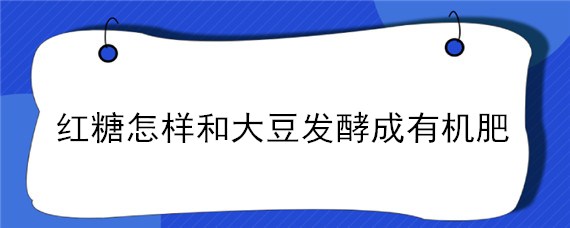 红糖怎样和大豆发酵成有机肥